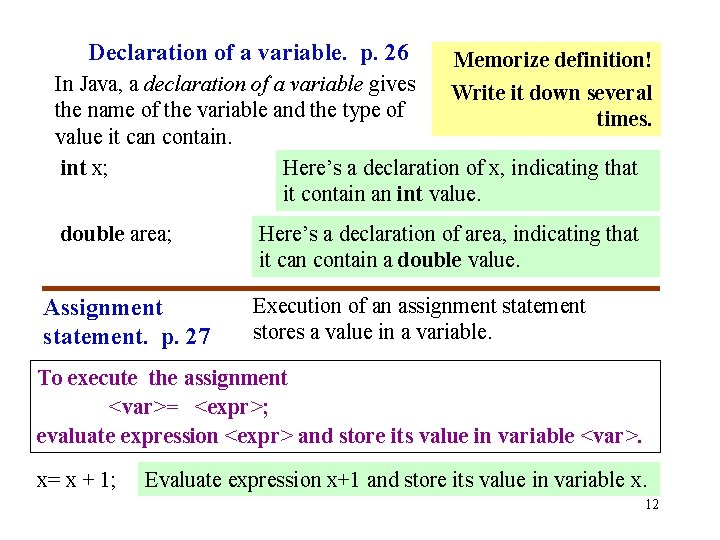 Declaration of a variable. p. 26

In Java, a declaration of a variable gives the name of the variable and the type of value it can contain.

Memorize definition!

Write it down several times.

int x;

Here's a declaration of x, indicating that it contain an int value.

double area;

Here's a declaration of area, indicating that it can contain a double value.

Assignment statement. p. 27

Execution of an assignment statement stores a value in a variable.

To execute the assignment
<var>= <expr>;
evaluate expression <expr> and store its value in variable <var>.

x= x + 1;

Evaluate expression x+1 and store its value in variable x.

12